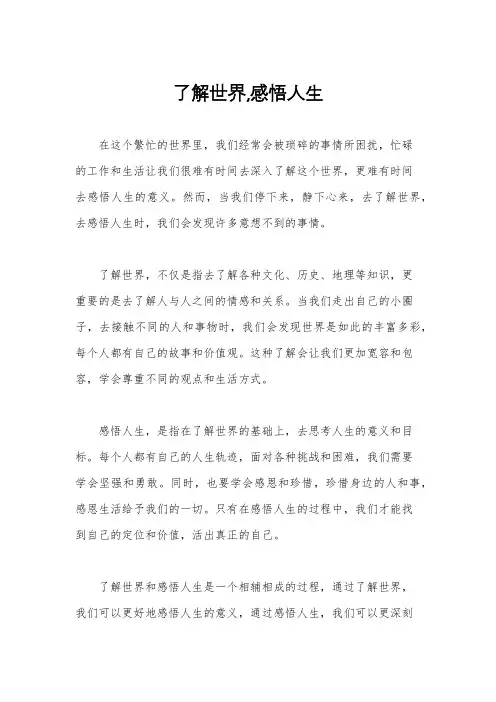 了解世界,感悟人生

在这个繁忙的世界里，我们经常会被琐碎的事情所困扰，忙碌的工作和生活让我们很难有时间去深入了解这个世界，更难有时间去感悟人生的意义。然而，当我们停下来，静下心来，去了解世界，去感悟人生时，我们会发现许多意想不到的事情。

了解世界，不仅是指去了解各种文化、历史、地理等知识，更重要的是去了解人与人之间的情感和关系。当我们走出自己的小圈子，去接触不同的人和事物时，我们会发现世界是如此的丰富多彩，每个人都有自己的故事和价值观。这种了解会让我们更加宽容和包容，学会尊重不同的观点和生活方式。

感悟人生，是指在了解世界的基础上，去思考人生的意义和目标。每个人都有自己的人生轨迹，面对各种挑战和困难，我们需要学会坚强和勇敢。同时，也要学会感恩和珍惜，珍惜身边的人和事，感恩生活给予我们的一切。只有在感悟人生的过程中，我们才能找到自己的定位和价值，活出真正的自己。

了解世界和感悟人生是一个相辅相成的过程，通过了解世界，我们可以更好地感悟人生的意义，通过感悟人生，我们可以更深刻